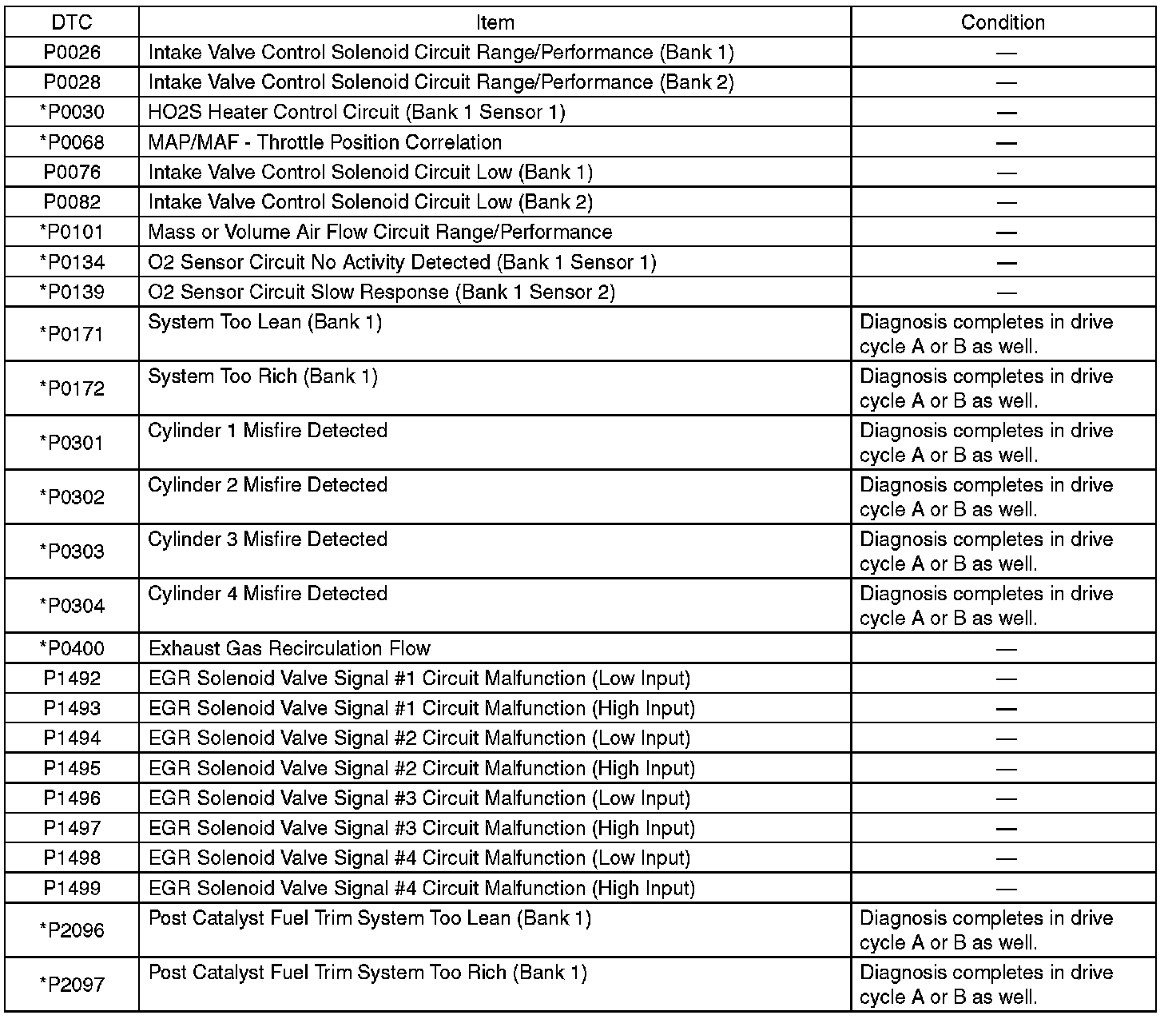 | DTC | Item | Condition |
|---|---|---|
| P0026 | Intake Valve Control Solenoid Circuit Range/Performance (Bank 1) | — |
| P0028 | Intake Valve Control Solenoid Circuit Range/Performance (Bank 2) | — |
| *P0030 | HO2S Heater Control Circuit (Bank 1 Sensor 1) | — |
| *P0068 | MAP/MAF - Throttle Position Correlation | — |
| P0076 | Intake Valve Control Solenoid Circuit Low (Bank 1) | — |
| P0082 | Intake Valve Control Solenoid Circuit Low (Bank 2) | — |
| *P0101 | Mass or Volume Air Flow Circuit Range/Performance | — |
| *P0134 | O2 Sensor Circuit No Activity Detected (Bank 1 Sensor 1) | — |
| *P0139 | O2 Sensor Circuit Slow Response (Bank 1 Sensor 2) | — |
| *P0171 | System Too Lean (Bank 1) | Diagnosis completes in drive cycle A or B as well. |
| *P0172 | System Too Rich (Bank 1) | Diagnosis completes in drive cycle A or B as well. |
| *P0301 | Cylinder 1 Misfire Detected | Diagnosis completes in drive cycle A or B as well. |
| *P0302 | Cylinder 2 Misfire Detected | Diagnosis completes in drive cycle A or B as well. |
| *P0303 | Cylinder 3 Misfire Detected | Diagnosis completes in drive cycle A or B as well. |
| *P0304 | Cylinder 4 Misfire Detected | Diagnosis completes in drive cycle A or B as well. |
| *P0400 | Exhaust Gas Recirculation Flow | — |
| P1492 | EGR Solenoid Valve Signal #1 Circuit Malfunction (Low Input) | — |
| P1493 | EGR Solenoid Valve Signal #1 Circuit Malfunction (High Input) | — |
| P1494 | EGR Solenoid Valve Signal #2 Circuit Malfunction (Low Input) | — |
| P1495 | EGR Solenoid Valve Signal #2 Circuit Malfunction (High Input) | — |
| P1496 | EGR Solenoid Valve Signal #3 Circuit Malfunction (Low Input) | — |
| P1497 | EGR Solenoid Valve Signal #3 Circuit Malfunction (High Input) | — |
| P1498 | EGR Solenoid Valve Signal #4 Circuit Malfunction (Low Input) | — |
| P1499 | EGR Solenoid Valve Signal #4 Circuit Malfunction (High Input) | — |
| *P2096 | Post Catalyst Fuel Trim System Too Lean (Bank 1) | Diagnosis completes in drive cycle A or B as well. |
| *P2097 | Post Catalyst Fuel Trim System Too Rich (Bank 1) | Diagnosis completes in drive cycle A or B as well. |